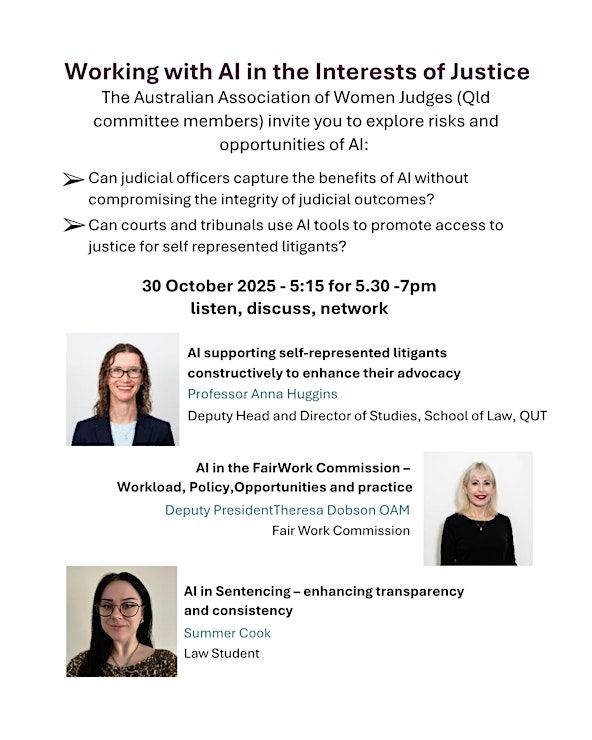 Working with AI in the Interests of Justice
The Australian Association of Women Judges (Qld committee members) invite you to explore risks and opportunities of AI:

➢ Can judicial officers capture the benefits of AI without compromising the integrity of judicial outcomes?

➢ Can courts and tribunals use AI tools to promote access to justice for self represented litigants?

30 October 2025 - 5:15 for 5.30 -7pm
listen, discuss, network

AI supporting self-represented litigants constructively to enhance their advocacy
Professor Anna Huggins
Deputy Head and Director of Studies, School of Law, QUT

AI in the FairWork Commission – Workload, Policy,Opportunities and practice
Deputy PresidentTheresa Dobson OAM
Fair Work Commission

AI in Sentencing – enhancing transparency and consistency
Summer Cook
Law Student